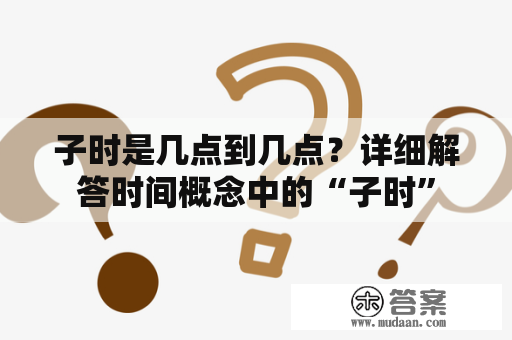 子时是几点到几点？详细解答时间概念中的“子时”

木 答案
www.mudaan.com